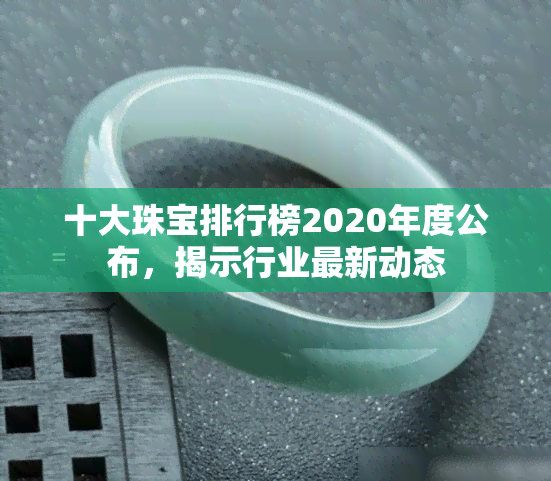 十大珠宝排行榜2020年度公布，揭示行业最新动态